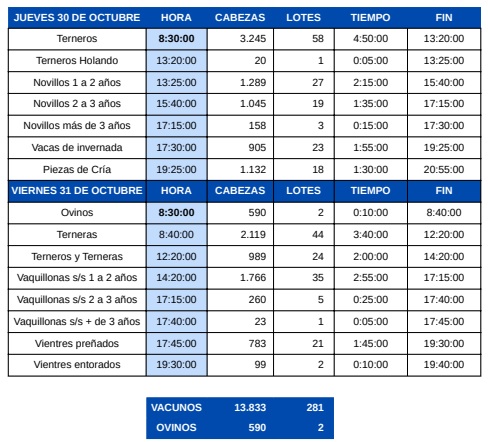 | JUEVES 30 DE OCTUBRE | HORA | CABEZAS | LOTES | TIEMPO | FIN |
|---|---|---|---|---|---|
| Terneros | 8:30:00 | 3.245 | 58 | 4:50:00 | 13:20:00 |
| Terneros Holando | 13:20:00 | 20 | 1 | 0:05:00 | 13:25:00 |
| Novillos 1 a 2 años | 13:25:00 | 1.289 | 27 | 2:15:00 | 15:40:00 |
| Novillos 2 a 3 años | 15:40:00 | 1.045 | 19 | 1:35:00 | 17:15:00 |
| Novillos más de 3 años | 17:15:00 | 158 | 3 | 0:15:00 | 17:30:00 |
| Vacas de invernada | 17:30:00 | 905 | 23 | 1:55:00 | 19:25:00 |
| Piezas de Cría | 19:25:00 | 1.132 | 18 | 1:30:00 | 20:55:00 |
| VIERNES 31 DE OCTUBRE | HORA | CABEZAS | LOTES | TIEMPO | FIN |
| Ovinos | 8:30:00 | 590 | 2 | 0:10:00 | 8:40:00 |
| Terneras | 8:40:00 | 2.119 | 44 | 3:40:00 | 12:20:00 |
| Terneros y Terneras | 12:20:00 | 989 | 24 | 2:00:00 | 14:20:00 |
| Vaquillonas s/s 1 a 2 años | 14:20:00 | 1.766 | 35 | 2:55:00 | 17:15:00 |
| Vaquillonas s/s 2 a 3 años | 17:15:00 | 260 | 5 | 0:25:00 | 17:40:00 |
| Vaquillonas s/s + de 3 años | 17:40:00 | 23 | 1 | 0:05:00 | 17:45:00 |
| Vientres preñados | 17:45:00 | 783 | 21 | 1:45:00 | 19:30:00 |
| Vientres entorados | 19:30:00 | 99 | 2 | 0:10:00 | 19:40:00 |

| VACUNOS | 13.833 | 281 |
|---|---|---|
| OVINOS | 590 | 2 |